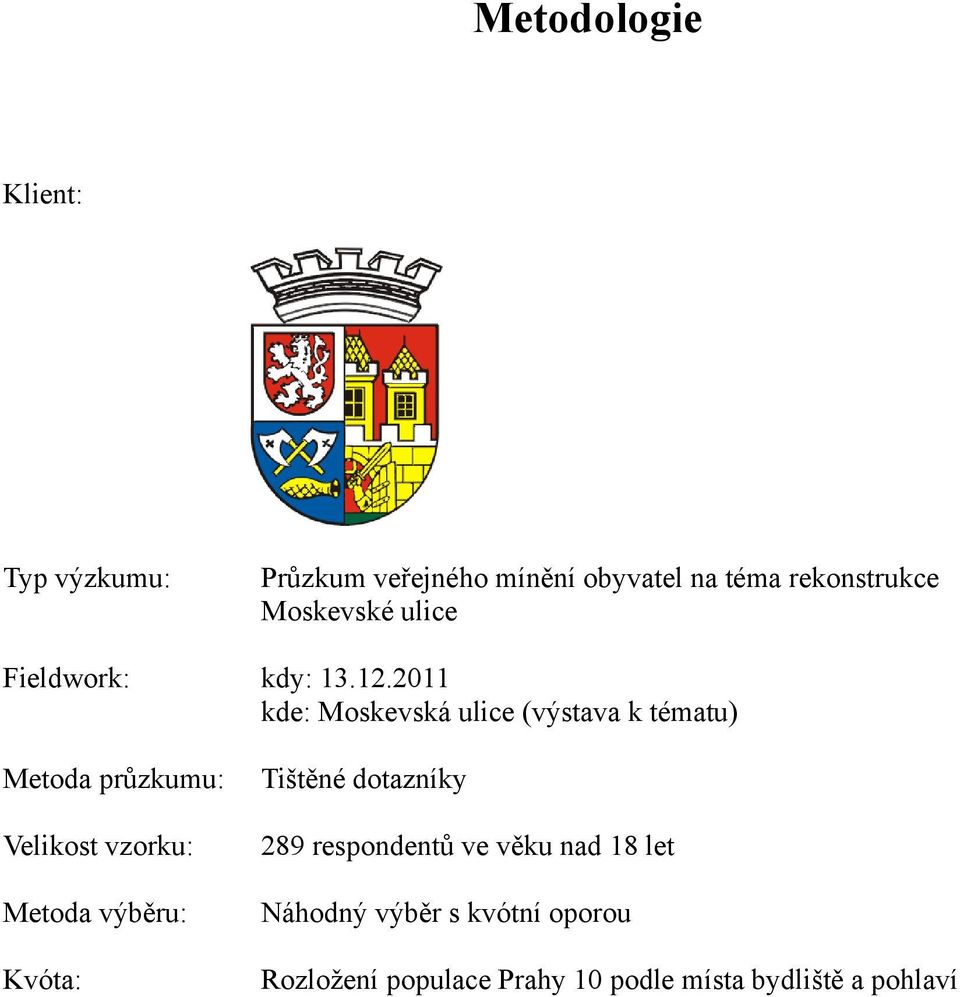 Metodologie

Klient:

Typ výzkumu: Průzkum veřejného mínění obyvatel na téma rekonstrukce Moskevské ulice

Fieldwork: kdy: 13.12.2011
kde: Moskevská ulice (výstava k tématu)

Metoda průzkumu: Tištěné dotazníky

Velikost vzorku: 289 respondentů ve věku nad 18 let

Metoda výběru: Náhodný výběr s kvótní oporou

Kvóta: Rozložení populace Prahy 10 podle místa bydliště a pohlaví